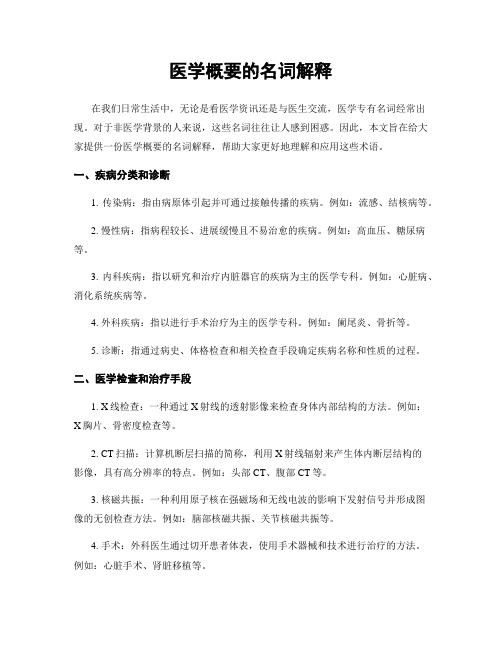 医学概要的名词解释

在我们日常生活中，无论是看医学资讯还是与医生交流，医学专有名词经常出现。对于非医学背景的人来说，这些名词往往让人感到困惑。因此，本文旨在给大家提供一份医学概要的名词解释，帮助大家更好地理解和应用这些术语。

一、疾病分类和诊断

1. 传染病：指由病原体引起并可通过接触传播的疾病。例如：流感、结核病等。

2. 慢性病：指病程较长、进展缓慢且不易治愈的疾病。例如：高血压、糖尿病等。

3. 内科疾病：指以研究和治疗内脏器官的疾病为主的医学专科。例如：心脏病、消化系统疾病等。

4. 外科疾病：指以进行手术治疗为主的医学专科。例如：阑尾炎、骨折等。

5. 诊断：指通过病史、体格检查和相关检查手段确定疾病名称和性质的过程。

二、医学检查和治疗手段

1. X线检查：一种通过X射线的透射影像来检查身体内部结构的方法。例如：X胸片、骨密度检查等。

2. CT扫描：计算机断层扫描的简称，利用X射线辐射来产生体内断层结构的影像，具有高分辨率的特点。例如：头部CT、腹部CT等。

3. 核磁共振：一种利用原子核在强磁场和无线电波的影响下发射信号并形成图像的无创检查方法。例如：脑部核磁共振、关节核磁共振等。

4. 手术：外科医生通过切开患者体表，使用手术器械和技术进行治疗的方法。例如：心脏手术、肾脏移植等。